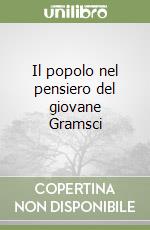 unilibro

Il popolo nel pensiero del giovane Gramsci

COPERTINA NON DISPONIBILE